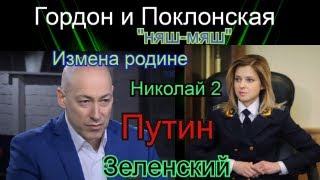 Гордон и Поклонская
"няш-мяш"
Измена родине
Николай 2
Путин
Зеленский